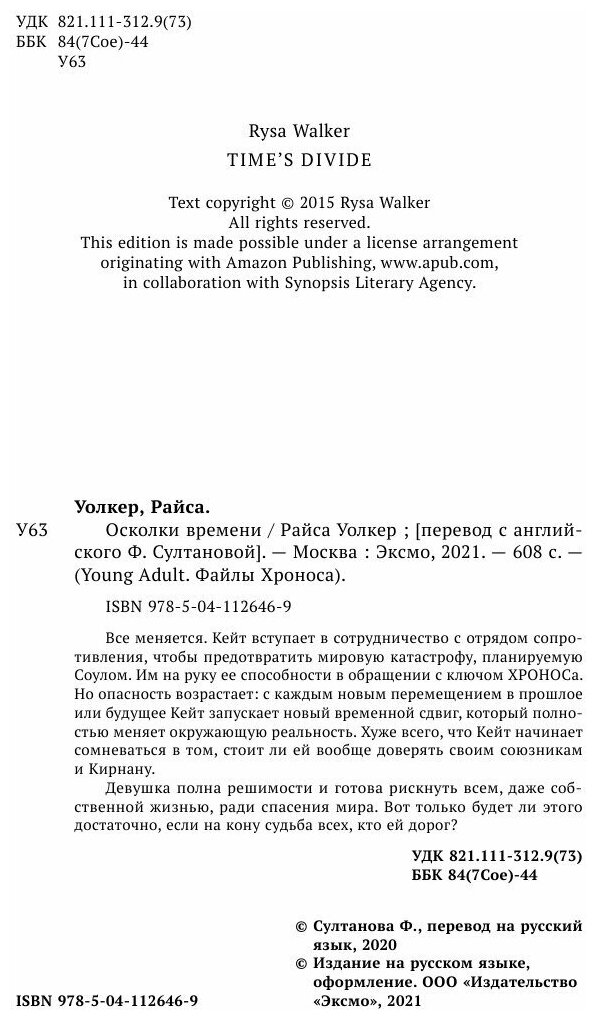 УДК 821.111-312.9(73)
ББК 84(7Сое)-44
У63

Rysa Walker
TIME'S DIVIDE

Text copyright © 2015 Rysa Walker
All rights reserved.
This edition is made possible under a license arrangement originating with Amazon Publishing, www.apub.com, in collaboration with Synopsis Literary Agency.

Уолкер, Райса.

У63 Осколки времени / Райса Уолкер ; [перевод с английского Ф. Султановой]. — Москва : Эксмо, 2021. — 608 с. — (Young Adult. Файлы Хроноса).

ISBN 978-5-04-112646-9

Все меняется. Кейт вступает в сотрудничество с отрядом сопротивления, чтобы предотвратить мировую катастрофу, планируемую Соулом. Им на руку ее способности в обращении с ключом ХРОНОСа. Но опасность возрастает: с каждым новым перемещением в прошлое или будущее Кейт запускает новый временной сдвиг, который полностью меняет окружающую реальность. Хуже всего, что Кейт начинает сомневаться в том, стоит ли ей вообще доверять своим союзникам и Кирнану.

Девушка полна решимости и готова рискнуть всем, даже собственной жизнью, ради спасения мира. Вот только будет ли этого достаточно, если на кону судьба всех, кто ей дорог?

УДК 821.111-312.9(73)
ББК 84(7Сое)-44

© Султанова Ф., перевод на русский язык, 2020
© Издание на русском языке, оформление. ООО «Издательство «Эксмо», 2021

ISBN 978-5-04-112646-9